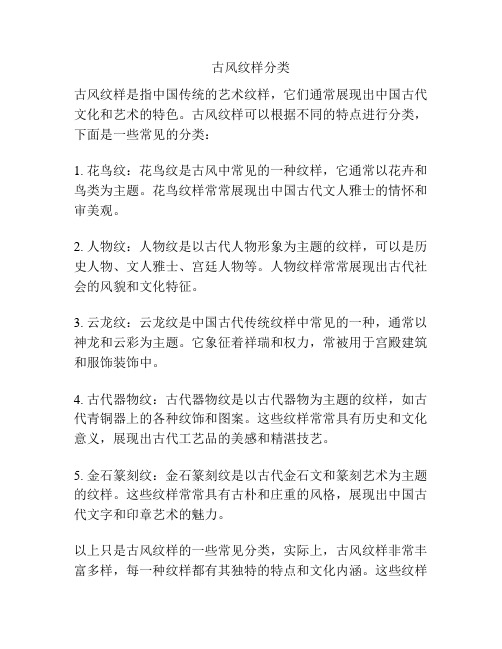 古风纹样分类

古风纹样是指中国传统的艺术纹样，它们通常展现出中国古代文化和艺术的特色。古风纹样可以根据不同的特点进行分类，下面是一些常见的分类：

1. 花鸟纹：花鸟纹是古风中常见的一种纹样，它通常以花卉和鸟类为主题。花鸟纹样常常展现出中国古代文人雅士的情怀和审美观。

2. 人物纹：人物纹是以古代人物形象为主题的纹样，可以是历史人物、文人雅士、宫廷人物等。人物纹样常常展现出古代社会的风貌和文化特征。

3. 云龙纹：云龙纹是中国古代传统纹样中常见的一种，通常以神龙和云彩为主题。它象征着祥瑞和权力，常被用于宫殿建筑和服饰装饰中。

4. 古代器物纹：古代器物纹是以古代器物为主题的纹样，如古代青铜器上的各种纹饰和图案。这些纹样常常具有历史和文化意义，展现出古代工艺品的美感和精湛技艺。

5. 金石篆刻纹：金石篆刻纹是以古代金石文和篆刻艺术为主题的纹样。这些纹样常常具有古朴和庄重的风格，展现出中国古代文字和印章艺术的魅力。

以上只是古风纹样的一些常见分类，实际上，古风纹样非常丰富多样，每一种纹样都有其独特的特点和文化内涵。这些纹样